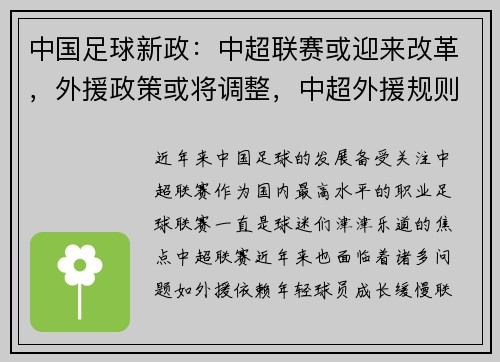 中国足球新政：中超联赛或迎来改革，外援政策或将调整，中超外援规则

近年来中国足球的发展备受关注中超联赛作为国内最高水平的职业足球联赛一直是球迷们津津乐道的焦点中超联赛近年来也面临着诸多问题如外援依赖年轻球员成长缓慢联